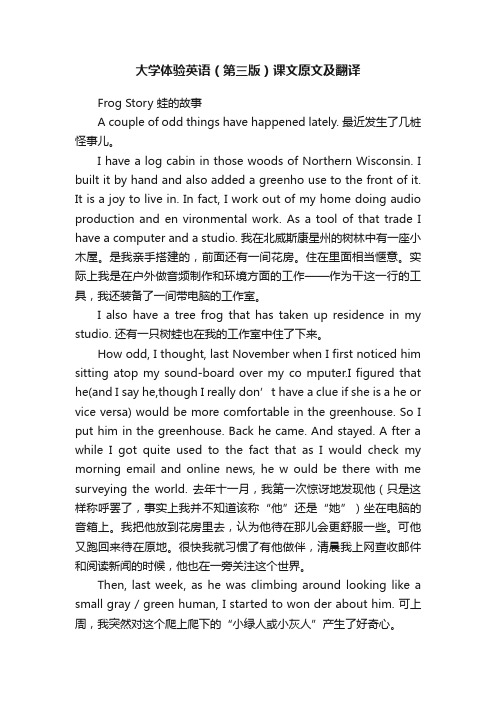 大学体验英语（第三版）课文原文及翻译

Frog Story 蛙的故事

A couple of odd things have happened lately. 最近发生了几桩怪事儿。

I have a log cabin in those woods of Northern Wisconsin. I built it by hand and also added a greenho use to the front of it. It is a joy to live in. In fact, I work out of my home doing audio production and en vironmental work. As a tool of that trade I have a computer and a studio. 我在北威斯康星州的树林中有一座小木屋。是我亲手搭建的，前面还有一间花房。住在里面相当惬意。实际上我是在户外做音频制作和环境方面的工作——作为干这一行的工具，我还装备了一间带电脑的工作室。

I also have a tree frog that has taken up residence in my studio. 还有一只树蛙也在我的工作室中住了下来。

How odd, I thought, last November when I first noticed him sitting atop my sound-board over my co mputer.I figured that he(and I say he,though I really don’ t have a clue if she is a he or vice versa) would be more comfortable in the greenhouse. So I put him in the greenhouse. Back he came. And stayed. A fter a while I got quite used to the fact that as I would check my morning email and online news, he w ould be there with me surveying the world. 去年十一月，我第一次惊讶地发现他（只是这样称呼罢了，事实上我并不知道该称“他”还是“她”）坐在电脑的音箱上。我把他放到花房里去，认为他待在那儿会更舒服一些。可他又跑回来待在原地。很快我就习惯了有他做伴，清晨我上网查收邮件和阅读新闻的时候，他也在一旁关注这个世界。

Then, last week, as he was climbing around looking like a small gray / green human, I started to won der about him. 可上周，我突然对这个爬上爬下的“小绿人或小灰人”产生了好奇心。